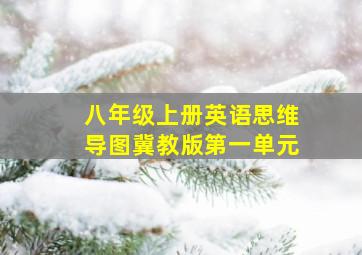 八年级上册英语思维导图冀教版第一单元